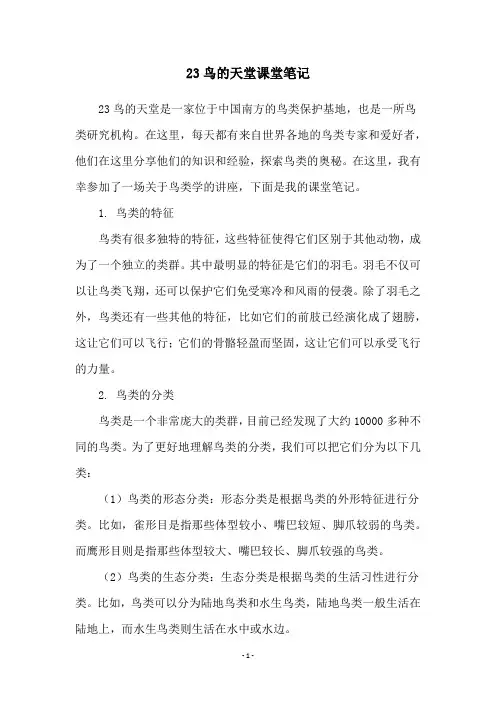 23 鸟的天堂课堂笔记

23 鸟的天堂是一家位于中国南方的鸟类保护基地，也是一所鸟类研究机构。在这里，每天都有来自世界各地的鸟类专家和爱好者，他们在这里分享他们的知识和经验，探索鸟类的奥秘。在这里，我有幸参加了一场关于鸟类学的讲座，下面是我的课堂笔记。

1. 鸟类的特征

鸟类有很多独特的特征，这些特征使得它们区别于其他动物，成为了一个独立的类群。其中最明显的特征是它们的羽毛。羽毛不仅可以让鸟类飞翔，还可以保护它们免受寒冷和风雨的侵袭。除了羽毛之外，鸟类还有一些其他的特征，比如它们的前肢已经演化成了翅膀，这让它们可以飞行；它们的骨骼轻盈而坚固，这让它们可以承受飞行的力量。

2. 鸟类的分类

鸟类是一个非常庞大的类群，目前已经发现了大约 10000 多种不同的鸟类。为了更好地理解鸟类的分类，我们可以把它们分为以下几类：

（1）鸟类的形态分类：形态分类是根据鸟类的外形特征进行分类。比如，雀形目是指那些体型较小、嘴巴较短、脚爪较弱的鸟类。而鹰形目则是指那些体型较大、嘴巴较长、脚爪较强的鸟类。

（2）鸟类的生态分类：生态分类是根据鸟类的生活习性进行分类。比如，鸟类可以分为陆地鸟类和水生鸟类，陆地鸟类一般生活在陆地上，而水生鸟类则生活在水中或水边。

- 1 -